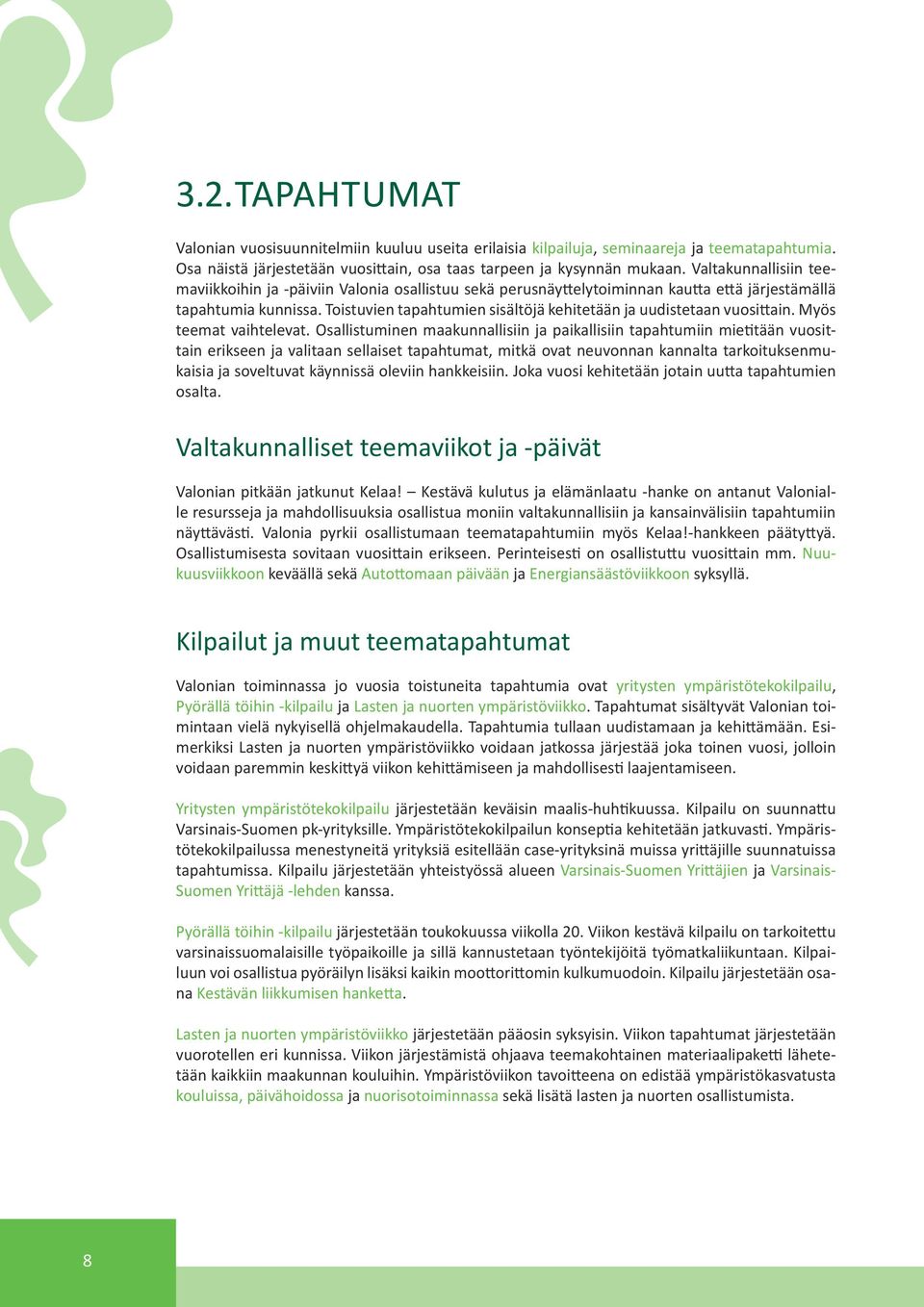 3.2. TAPAHTUMAT

Valonian vuosisuunnitelmiin kuuluu useita erilaisia kilpailuja, seminaareja ja teematapahtumia. Osa näistä järjestetään vuosittain, osa taas tarpeen ja kysynnän mukaan. Valtakunnallisiin teemaviikkoihin ja -päiviin Valonia osallistuu sekä perusnäyttelytoiminnan kautta että järjestämällä tapahtumia kunnissa. Toistuvien tapahtumien sisältöjä kehitetään ja uudistetaan vuosittain. Myös teemat vaihtelevat. Osallistuminen maakunnallisiin ja paikallisiin tapahtumiin mietitään vuosittain erikseen ja valitaan sellaiset tapahtumat, mitkä ovat neuvonnan kannalta tarkoituksenmukaisia ja soveltuvat käynnissä oleviin hankkeisiin. Joka vuosi kehitetään jotain uutta tapahtumien osalta.

Valtakunnalliset teemaviikot ja -päivät

Valonian pitkään jatkunut Kelaa! – Kestävä kulutus ja elämänlaatu -hanke on antanut Valonialle resursseja ja mahdollisuuksia osallistua moniin valtakunnallisiin ja kansainvälisiin tapahtumiin näyttävästi. Valonia pyrkii osallistumaan teematapahtumiin myös Kelaa!-hankkeen päätyttyä. Osallistumisesta sovitaan vuosittain erikseen. Perinteisesti on osallistuttu vuosittain mm. Nuukuusviikkoon keväällä sekä Autottomaan päivään ja Energiansäästöviikkoon syksyllä.

Kilpailut ja muut teematapahtumat

Valonian toiminnassa jo vuosia toistuneita tapahtumia ovat yritysten ympäristötekokilpailu, Pyörällä töihin -kilpailu ja Lasten ja nuorten ympäristöviikko. Tapahtumat sisältyvät Valonian toimintaan vielä nykyisellä ohjelmakaudella. Tapahtumia tullaan uudistamaan ja kehittämään. Esimerkiksi Lasten ja nuorten ympäristöviikko voidaan jatkossa järjestää joka toinen vuosi, jolloin voidaan paremmin keskittyä viikon kehittämiseen ja mahdollisesti laajentamiseen.

Yritysten ympäristötekokilpailu järjestetään keväisin maalis-huhtikuussa. Kilpailu on suunnattu Varsinais-Suomen pk-yrityksille. Ympäristötekokilpailun konseptia kehitetään jatkuvasti. Ympäristötekokilpailussa menestyneitä yrityksiä esitellään case-yrityksinä muissa yrittäjille suunnatuissa tapahtumissa. Kilpailu järjestetään yhteistyössä alueen Varsinais-Suomen Yrittäjien ja Varsinais-Suomen Yrittäjä -lehden kanssa.

Pyörällä töihin -kilpailu järjestetään toukokuussa viikolla 20. Viikon kestävä kilpailu on tarkoitettu varsinaissuomalaisille työpaikoille ja sillä kannustetaan työntekijöitä työmatkaliikuntaan. Kilpailuun voi osallistua pyöräilyn lisäksi kaikin moottorittomin kulkumuodoin. Kilpailu järjestetään osana Kestävän liikkumisen hanketta.

Lasten ja nuorten ympäristöviikko järjestetään pääosin syksyisin. Viikon tapahtumat järjestetään vuorotellen eri kunnissa. Viikon järjestämistä ohjaava teemakohtainen materiaalipaketti lähetetään kaikkiin maakunnan kouluihin. Ympäristöviikon tavoitteena on edistää ympäristökasvatusta kouluissa, päivähoidossa ja nuorisotoiminnassa sekä lisätä lasten ja nuorten osallistumista.

8